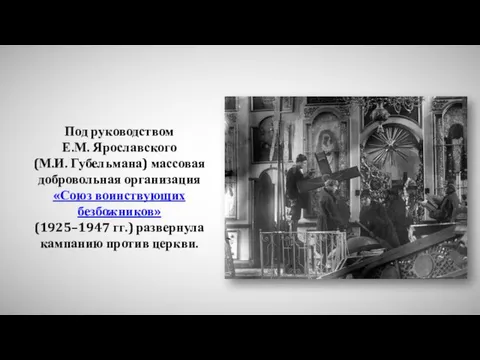 Под руководством Е.М. Ярославского (М.И. Губельмана) массовая добровольная организация «Союз воинствующих безбожников» (1925–1947 гг.) развернула кампанию против церкви.